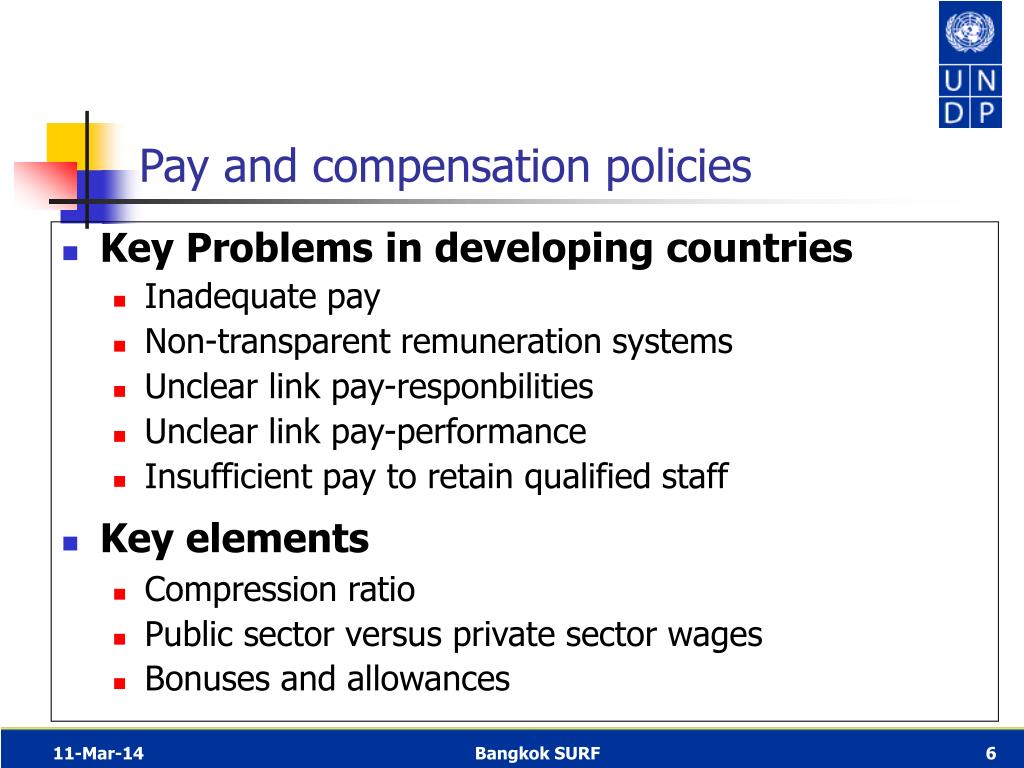 U N D P

Pay and compensation policies

Key Problems in developing countries
Inadequate pay
Non-transparent remuneration systems
Unclear link pay-responbilities
Unclear link pay-performance
Insufficient pay to retain qualified staff

Key elements
Compression ratio
Public sector versus private sector wages
Bonuses and allowances

11-Mar-14 Bangkok SURF 6